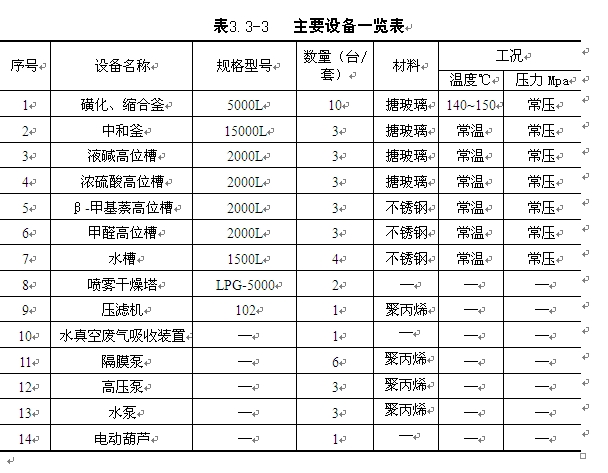 表3.3-3　主要设备一览表

| 序号 | 设备名称 | 规格型号 | 数量（台/套） | 材料 | 工况 温度℃ | 工况 压力 Mpa |
|---|---|---|---|---|---|---|
| 1 | 磺化、缩合釜 | 5000L | 10 | 搪玻璃 | 140~150 | 常压 |
| 2 | 中和釜 | 15000L | 3 | 搪玻璃 | 常温 | 常压 |
| 3 | 液碱高位槽 | 2000L | 3 | 搪玻璃 | 常温 | 常压 |
| 4 | 浓硫酸高位槽 | 2000L | 3 | 搪玻璃 | 常温 | 常压 |
| 5 | β-甲基萘高位槽 | 2000L | 3 | 不锈钢 | 常温 | 常压 |
| 6 | 甲醛高位槽 | 2000L | 3 | 不锈钢 | 常温 | 常压 |
| 7 | 水槽 | 1500L | 4 | 不锈钢 | 常温 | 常压 |
| 8 | 喷雾干燥塔 | LPG-5000 | 2 | — | — | — |
| 9 | 压滤机 | 102 | 1 | 聚丙烯 | — | — |
| 10 | 水真空废气吸收装置 | — | 1 | — | — | — |
| 11 | 隔膜泵 | — | 6 | 聚丙烯 | — | — |
| 12 | 高压泵 | — | 3 | 聚丙烯 | — | — |
| 13 | 水泵 | — | 3 | 聚丙烯 | — | — |
| 14 | 电动葫芦 | — | 1 | — | — | — |